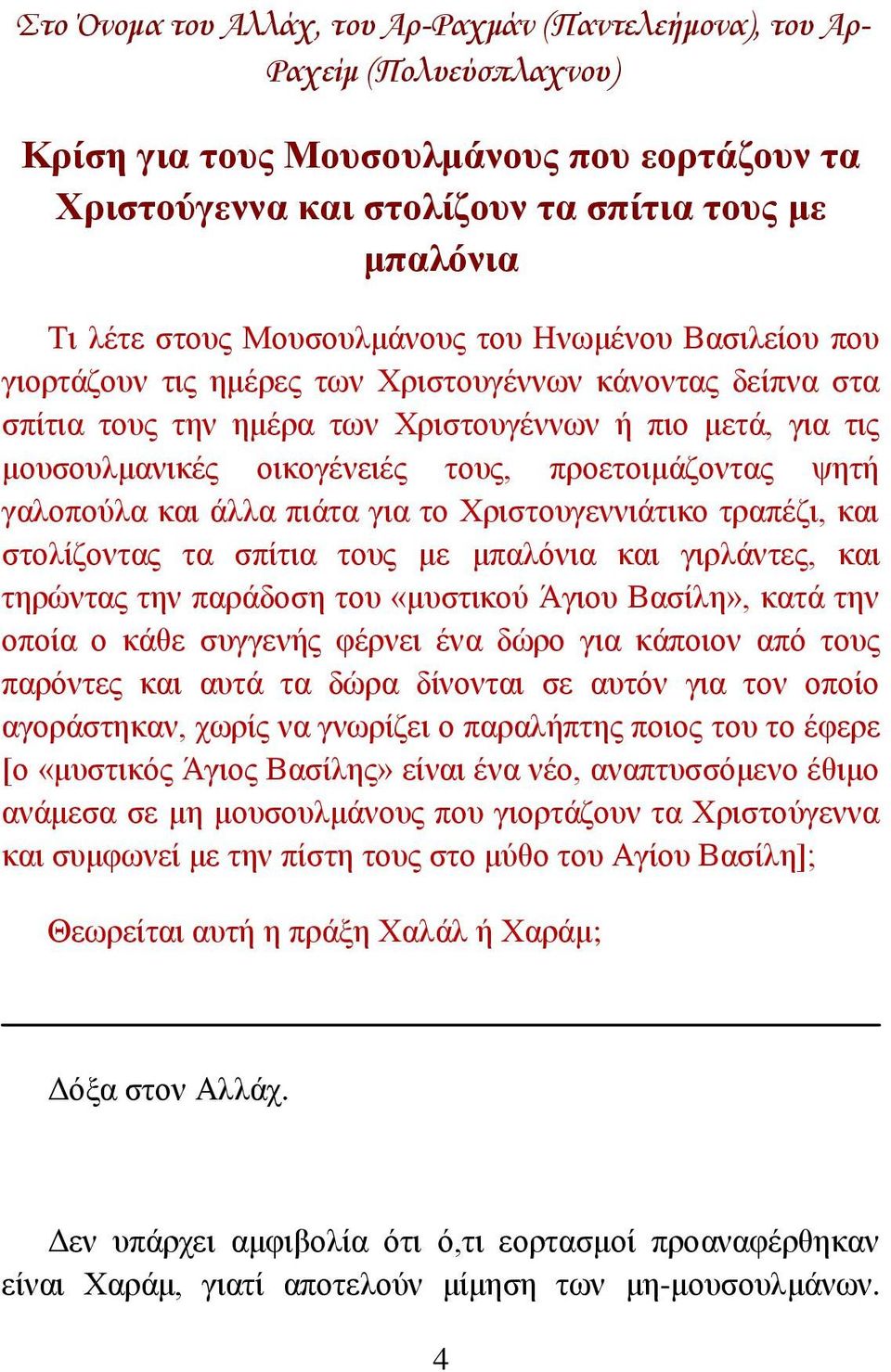 Στο Όνομα του Αλλάχ, του Αρ-Ραχμάν (Παντελεήμονα), του Αρ-Ραχείμ (Πολυεύσπλαχνου)

Κρίση για τους Μουσουλμάνους που εορτάζουν τα Χριστούγεννα και στολίζουν τα σπίτια τους με μπαλόνια

Τι λέτε στους Μουσουλμάνους του Ηνωμένου Βασιλείου που γιορτάζουν τις ημέρες των Χριστουγέννων κάνοντας δείπνα στα σπίτια τους την ημέρα των Χριστουγέννων ή πιο μετά, για τις μουσουλμανικές οικογένειές τους, προετοιμάζοντας ψητή γαλοπούλα και άλλα πιάτα για το Χριστουγεννιάτικο τραπέζι, και στολίζοντας τα σπίτια τους με μπαλόνια και γιρλάντες, και τηρώντας την παράδοση του «μυστικού Άγιου Βασίλη», κατά την οποία ο κάθε συγγενής φέρνει ένα δώρο για κάποιον από τους παρόντες και αυτά τα δώρα δίνονται σε αυτόν για τον οποίο αγοράστηκαν, χωρίς να γνωρίζει ο παραλήπτης ποιος του το έφερε [ο «μυστικός Άγιος Βασίλης» είναι ένα νέο, αναπτυσσόμενο έθιμο ανάμεσα σε μη μουσουλμάνους που γιορτάζουν τα Χριστούγεννα και συμφωνεί με την πίστη τους στο μύθο του Αγίου Βασίλη];

Θεωρείται αυτή η πράξη Χαλάλ ή Χαράμ;

Δόξα στον Αλλάχ.

Δεν υπάρχει αμφιβολία ότι ό,τι εορτασμοί προαναφέρθηκαν είναι Χαράμ, γιατί αποτελούν μίμηση των μη-μουσουλμάνων.

4